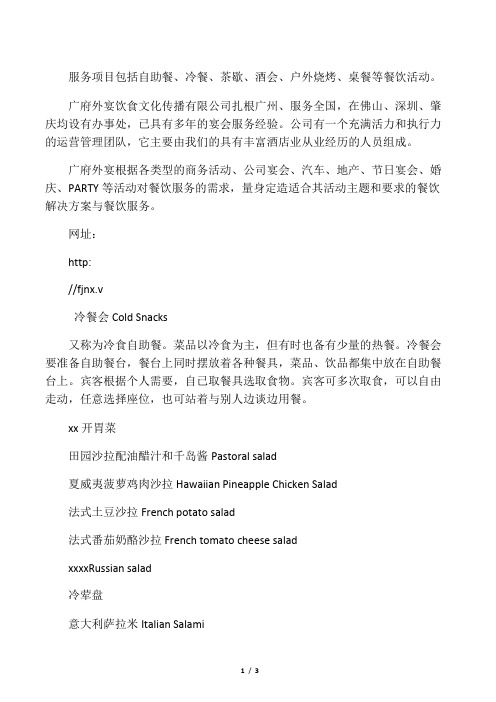 服务项目包括自助餐、冷餐、茶歇、酒会、户外烧烤、桌餐等餐饮活动。

广府外宴饮食文化传播有限公司扎根广州、服务全国，在佛山、深圳、肇庆均设有办事处，已具有多年的宴会服务经验。公司有一个充满活力和执行力的运营管理团队，它主要由我们的具有丰富酒店业从业经历的人员组成。

广府外宴根据各类型的商务活动、公司宴会、汽车、地产、节日宴会、婚庆、PARTY 等活动对餐饮服务的需求，量身定造适合其活动主题和要求的餐饮解决方案与餐饮服务。

网址：

http:

//fjnx.v

冷餐会 Cold Snacks

又称为冷食自助餐。菜品以冷食为主，但有时也备有少量的热餐。冷餐会要准备自助餐台，餐台上同时摆放着各种餐具，菜品、饮品都集中放在自助餐台上。宾客根据个人需要，自己取餐具选取食物。宾客可多次取食，可以自由走动，任意选择座位，也可站着与别人边谈边用餐。

xx 开胃菜

田园沙拉配油醋汁和千岛酱 Pastoral salad

夏威夷菠萝鸡肉沙拉 Hawaiian Pineapple Chicken Salad

法式土豆沙拉 French potato salad

法式番茄奶酪沙拉 French tomato cheese salad

xxxxRussian salad

冷荤盘

意大利萨拉米 Italian Salami

1 / 3